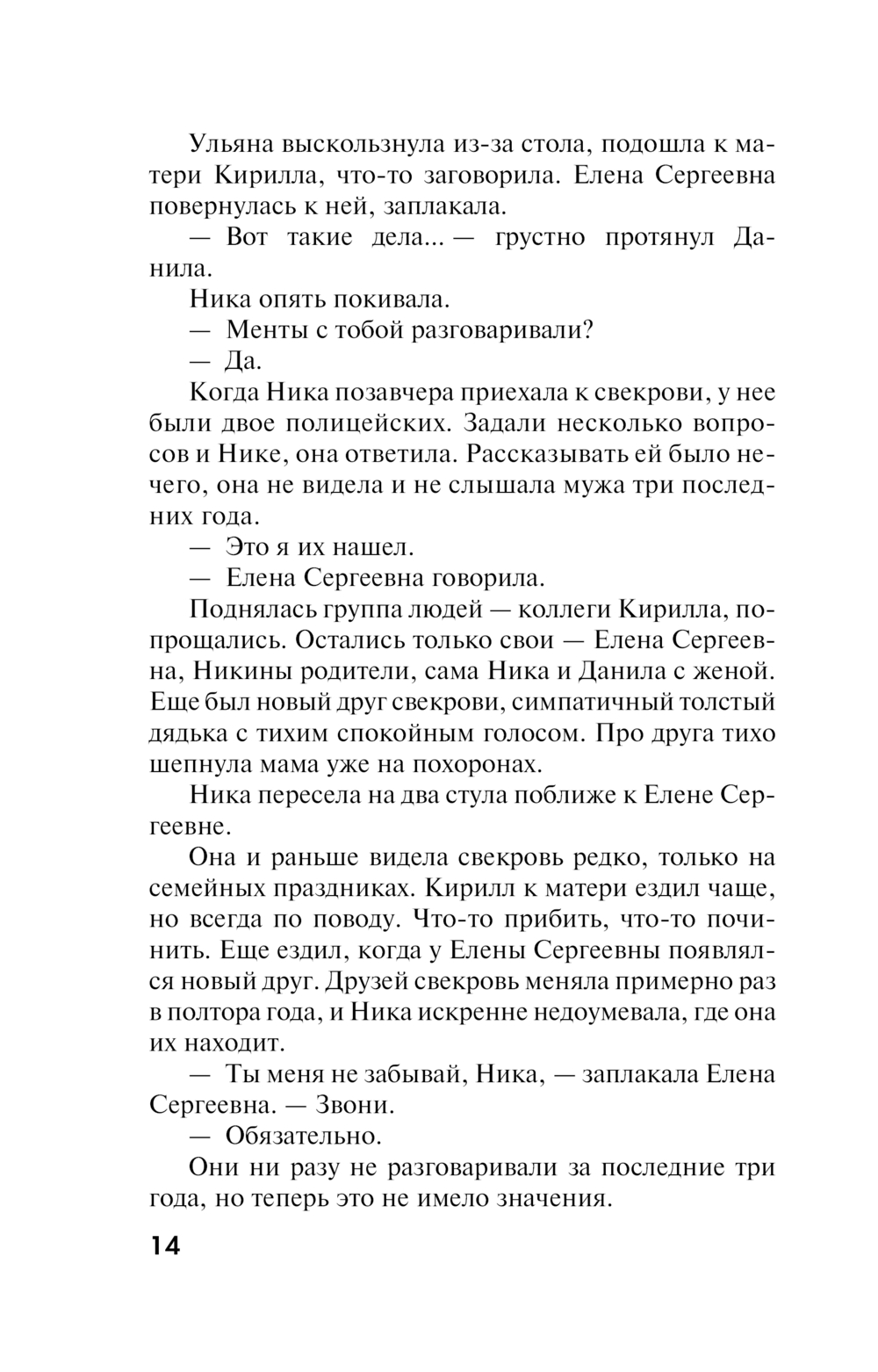 Ульяна выскользнула из-за стола, подошла к матери Кирилла, что-то заговорила. Елена Сергеевна повернулась к ней, заплакала.

— Вот такие дела... — грустно протянул Данила.

Ника опять покивала.

— Менты с тобой разговаривали?

— Да.

Когда Ника позавчера приехала к свекрови, у нее были двое полицейских. Задали несколько вопросов и Нике, она ответила. Рассказывать ей было нечего, она не видела и не слышала мужа три последних года.

— Это я их нашел.

— Елена Сергеевна говорила.

Поднялась группа людей — коллеги Кирилла, попрощались. Остались только свои — Елена Сергеевна, Никины родители, сама Ника и Данила с женой. Еще был новый друг свекрови, симпатичный толстый дядька с тихим спокойным голосом. Про друга тихо шепнула мама уже на похоронах.

Ника пересела на два стула поближе к Елене Сергеевне.

Она и раньше видела свекровь редко, только на семейных праздниках. Кирилл к матери ездил чаще, но всегда по поводу. Что-то прибить, что-то починить. Еще ездил, когда у Елены Сергеевны появлялся новый друг. Друзей свекровь меняла примерно раз в полтора года, и Ника искренне недоумевала, где она их находит.

— Ты меня не забывай, Ника, — заплакала Елена Сергеевна. — Звони.

— Обязательно.

Они ни разу не разговаривали за последние три года, но теперь это не имело значения.

14